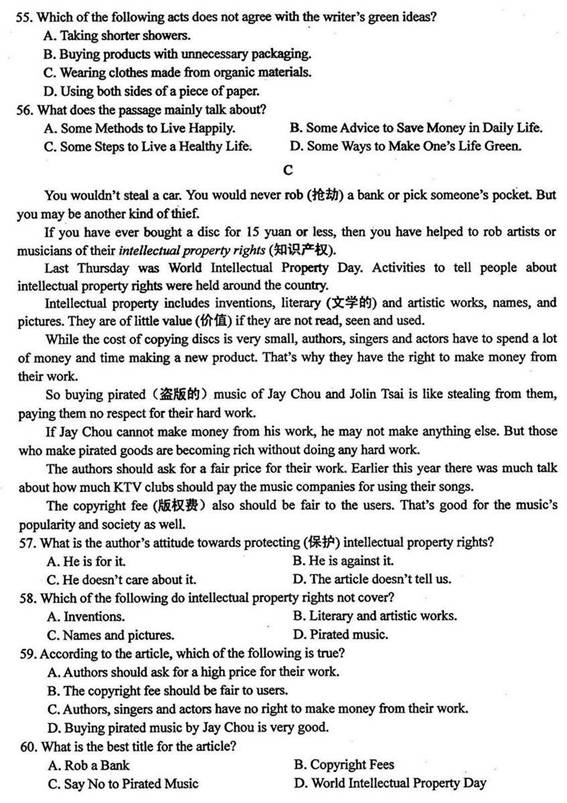 55. Which of the following acts does not agree with the writer's green ideas?
A. Taking shorter showers.
B. Buying products with unnecessary packaging.
C. Wearing clothes made from organic materials.
D. Using both sides of a piece of paper.
56. What does the passage mainly talk about?
A. Some Methods to Live Happily.
B. Some Advice to Save Money in Daily Life.
C. Some Steps to Live a Healthy Life.
D. Some Ways to Make One's Life Green.

C

You wouldn't steal a car. You would never rob (抢劫) a bank or pick someone's pocket. But you may be another kind of thief.

If you have ever bought a disc for 15 yuan or less, then you have helped to rob artists or musicians of their intellectual property rights (知识产权).

Last Thursday was World Intellectual Property Day. Activities to tell people about intellectual property rights were held around the country.

Intellectual property includes inventions, literary (文学的) and artistic works, names, and pictures. They are of little value (价值) if they are not read, seen and used.

While the cost of copying discs is very small, authors, singers and actors have to spend a lot of money and time making a new product. That's why they have the right to make money from their work.

So buying pirated (盗版的) music of Jay Chou and Jolin Tsai is like stealing from them, paying them no respect for their hard work.

If Jay Chou cannot make money from his work, he may not make anything else. But those who make pirated goods are becoming rich without doing any hard work.

The authors should ask for a fair price for their work. Earlier this year there was much talk about how much KTV clubs should pay the music companies for using their songs.

The copyright fee (版权费) also should be fair to the users. That's good for the music's popularity and society as well.

57. What is the author's attitude towards protecting (保护) intellectual property rights?
A. He is for it.
B. He is against it.
C. He doesn't care about it.
D. The article doesn't tell us.
58. Which of the following do intellectual property rights not cover?
A. Inventions.
B. Literary and artistic works.
C. Names and pictures.
D. Pirated music.
59. According to the article, which of the following is true?
A. Authors should ask for a high price for their work.
B. The copyright fee should be fair to users.
C. Authors, singers and actors have no right to make money from their work.
D. Buying pirated music by Jay Chou is very good.
60. What is the best title for the article?
A. Rob a Bank
B. Copyright Fees
C. Say No to Pirated Music
D. World Intellectual Property Day